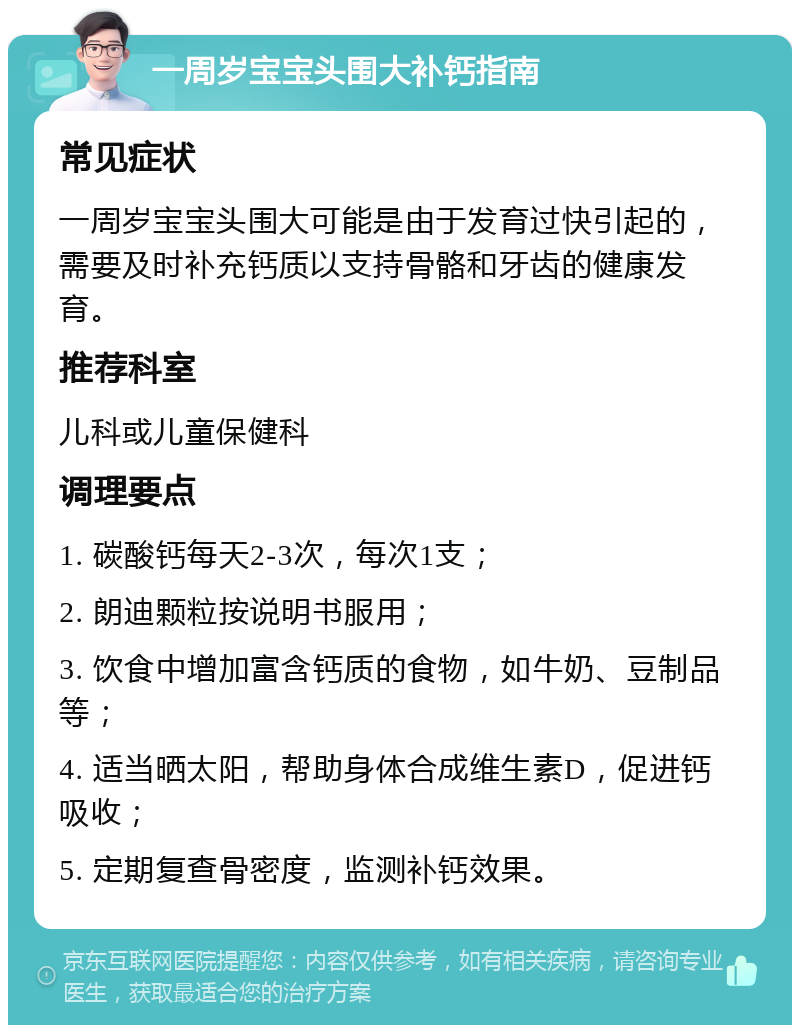 一周岁宝宝头围大补钙指南

常见症状

一周岁宝宝头围大可能是由于发育过快引起的，需要及时补充钙质以支持骨骼和牙齿的健康发育。

推荐科室

儿科或儿童保健科

调理要点

1. 碳酸钙每天2-3次，每次1支；

2. 朗迪颗粒按说明书服用；

3. 饮食中增加富含钙质的食物，如牛奶、豆制品等；

4. 适当晒太阳，帮助身体合成维生素D，促进钙吸收；

5. 定期复查骨密度，监测补钙效果。

京东互联网医院提醒您：内容仅供参考，如有相关疾病，请咨询专业医生，获取最适合您的治疗方案